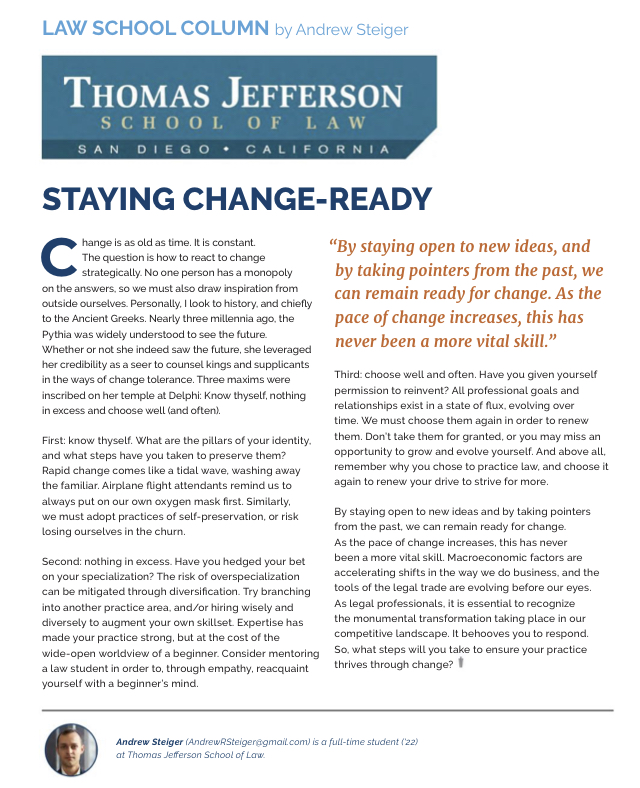 LAW SCHOOL COLUMN by Andrew Steiger

THOMAS JEFFERSON
SCHOOL OF LAW
SAN DIEGO • CALIFORNIA

STAYING CHANGE-READY

Change is as old as time. It is constant. The question is how to react to change strategically. No one person has a monopoly on the answers, so we must also draw inspiration from outside ourselves. Personally, I look to history, and chiefly to the Ancient Greeks. Nearly three millennia ago, the Pythia was widely understood to see the future. Whether or not she indeed saw the future, she leveraged her credibility as a seer to counsel kings and supplicants in the ways of change tolerance. Three maxims were inscribed on her temple at Delphi: Know thyself, nothing in excess and choose well (and often).

First: know thyself. What are the pillars of your identity, and what steps have you taken to preserve them? Rapid change comes like a tidal wave, washing away the familiar. Airplane flight attendants remind us to always put on our own oxygen mask first. Similarly, we must adopt practices of self-preservation, or risk losing ourselves in the churn.

Second: nothing in excess. Have you hedged your bet on your specialization? The risk of overspecialization can be mitigated through diversification. Try branching into another practice area, and/or hiring wisely and diversely to augment your own skillset. Expertise has made your practice strong, but at the cost of the wide-open worldview of a beginner. Consider mentoring a law student in order to, through empathy, reacquaint yourself with a beginner's mind.

"By staying open to new ideas, and by taking pointers from the past, we can remain ready for change. As the pace of change increases, this has never been a more vital skill."

Third: choose well and often. Have you given yourself permission to reinvent? All professional goals and relationships exist in a state of flux, evolving over time. We must choose them again in order to renew them. Don't take them for granted, or you may miss an opportunity to grow and evolve yourself. And above all, remember why you chose to practice law, and choose it again to renew your drive to strive for more.

By staying open to new ideas and by taking pointers from the past, we can remain ready for change. As the pace of change increases, this has never been a more vital skill. Macroeconomic factors are accelerating shifts in the way we do business, and the tools of the legal trade are evolving before our eyes. As legal professionals, it is essential to recognize the monumental transformation taking place in our competitive landscape. It behooves you to respond. So, what steps will you take to ensure your practice thrives through change?

Andrew Steiger (AndrewRSteiger@gmail.com) is a full-time student ('22) at Thomas Jefferson School of Law.